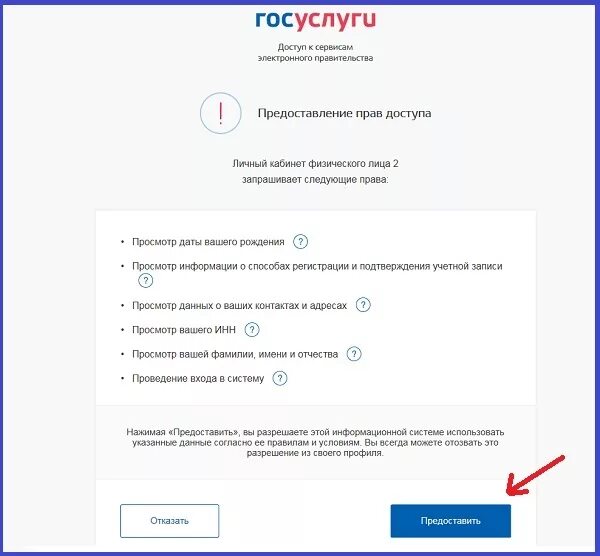 госуслуги

Доступ к сервисам
электронного правительства

!

Предоставление прав доступа

Личный кабинет физического лица 2
запрашивает следующие права:

• Просмотр даты вашего рождения ?
• Просмотр информации о способах регистрации и подтверждения учетной записи ?
• Просмотр данных о ваших контактах и адресах ?
• Просмотр вашего ИНН ?
• Просмотр вашей фамилии, имени и отчества ?
• Проведение входа в систему ?

Нажимая «Предоставить», вы разрешаете этой информационной системе использовать указанные данные согласно ее правилам и условиям. Вы всегда можете отозвать это разрешение из своего профиля.

Отказать

Предоставить